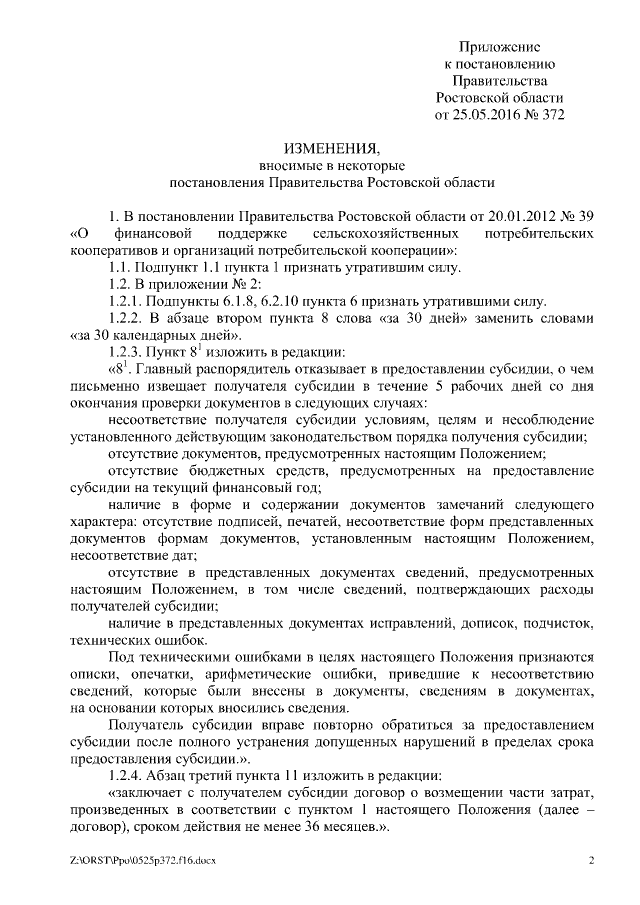 Приложение
к постановлению
Правительства
Ростовской области
от 25.05.2016 № 372

ИЗМЕНЕНИЯ,
вносимые в некоторые
постановления Правительства Ростовской области

1. В постановлении Правительства Ростовской области от 20.01.2012 № 39 «О финансовой поддержке сельскохозяйственных потребительских кооперативов и организаций потребительской кооперации»:

1.1. Подпункт 1.1 пункта 1 признать утратившим силу.

1.2. В приложении № 2:

1.2.1. Подпункты 6.1.8, 6.2.10 пункта 6 признать утратившими силу.

1.2.2. В абзаце втором пункта 8 слова «за 30 дней» заменить словами «за 30 календарных дней».

1.2.3. Пункт $8^1$ изложить в редакции:

«$8^1$. Главный распорядитель отказывает в предоставлении субсидии, о чем письменно извещает получателя субсидии в течение 5 рабочих дней со дня окончания проверки документов в следующих случаях:

несоответствие получателя субсидии условиям, целям и несоблюдение установленного действующим законодательством порядка получения субсидии;

отсутствие документов, предусмотренных настоящим Положением;

отсутствие бюджетных средств, предусмотренных на предоставление субсидии на текущий финансовый год;

наличие в форме и содержании документов замечаний следующего характера: отсутствие подписей, печатей, несоответствие форм представленных документов формам документов, установленным настоящим Положением, несоответствие дат;

отсутствие в представленных документах сведений, предусмотренных настоящим Положением, в том числе сведений, подтверждающих расходы получателей субсидии;

наличие в представленных документах исправлений, дописок, подчисток, технических ошибок.

Под техническими ошибками в целях настоящего Положения признаются описки, опечатки, арифметические ошибки, приведшие к несоответствию сведений, которые были внесены в документы, сведениям в документах, на основании которых вносились сведения.

Получатель субсидии вправе повторно обратиться за предоставлением субсидии после полного устранения допущенных нарушений в пределах срока предоставления субсидии.».

1.2.4. Абзац третий пункта 11 изложить в редакции:

«заключает с получателем субсидии договор о возмещении части затрат, произведенных в соответствии с пунктом 1 настоящего Положения (далее – договор), сроком действия не менее 36 месяцев.».

Z:\ORST\Ppo\0525p372.f16.docx

2